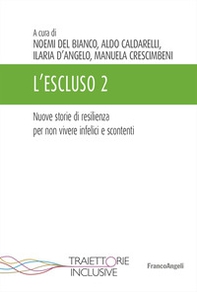 A cura di
NOEMI DEL BIANCO, ALDO CALDARELLI, ILARIA D'ANGELO, MANUELA CRESCIMBENI

L'ESCLUSO 2

Nuove storie di resilienza per non vivere infelici e scontenti

TRAIETTORIE INCLUSIVE

FrancoAngeli